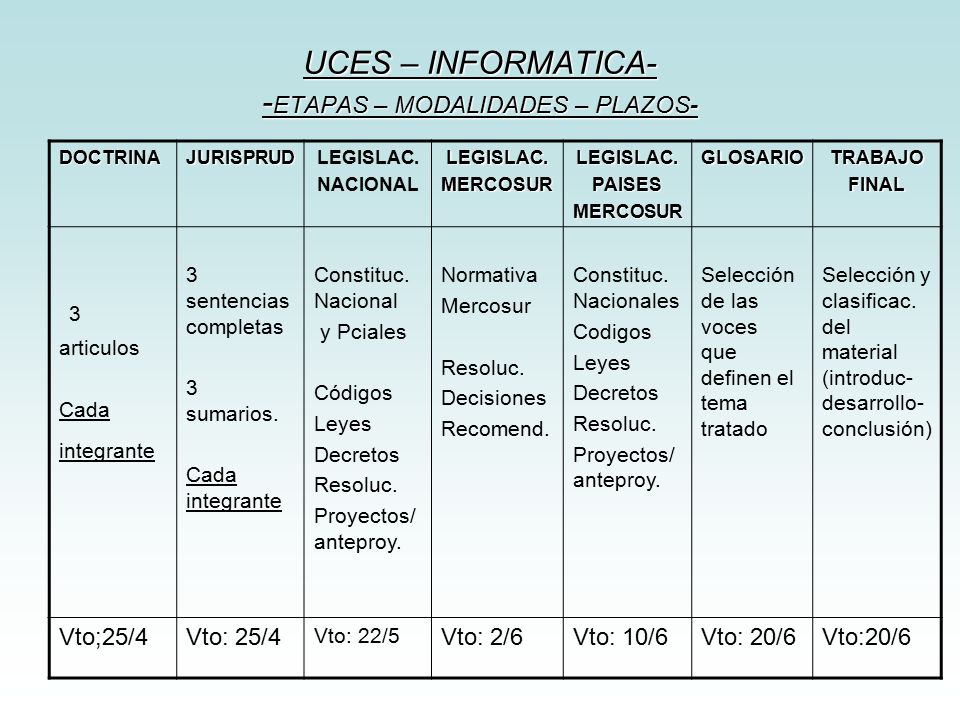 UCES – INFORMATICA-
-ETAPAS – MODALIDADES – PLAZOS-

| DOCTRINA | JURISPRUD | LEGISLAC. NACIONAL | LEGISLAC. MERCOSUR | LEGISLAC. PAISES MERCOSUR | GLOSARIO | TRABAJO FINAL |
|---|---|---|---|---|---|---|
| 3 articulos Cada integrante | 3 sentencias completas 3 sumarios. Cada integrante | Constituc. Nacional y Pciales Códigos Leyes Decretos Resoluc. Proyectos/ anteproy. | Normativa Mercosur Resoluc. Decisiones Recomend. | Constituc. Nacionales Codigos Leyes Decretos Resoluc. Proyectos/ anteproy. | Selección de las voces que definen el tema tratado | Selección y clasificac. del material (introduc-desarrollo-conclusión) |
| Vto;25/4 | Vto: 25/4 | Vto: 22/5 | Vto: 2/6 | Vto: 10/6 | Vto: 20/6 | Vto:20/6 |